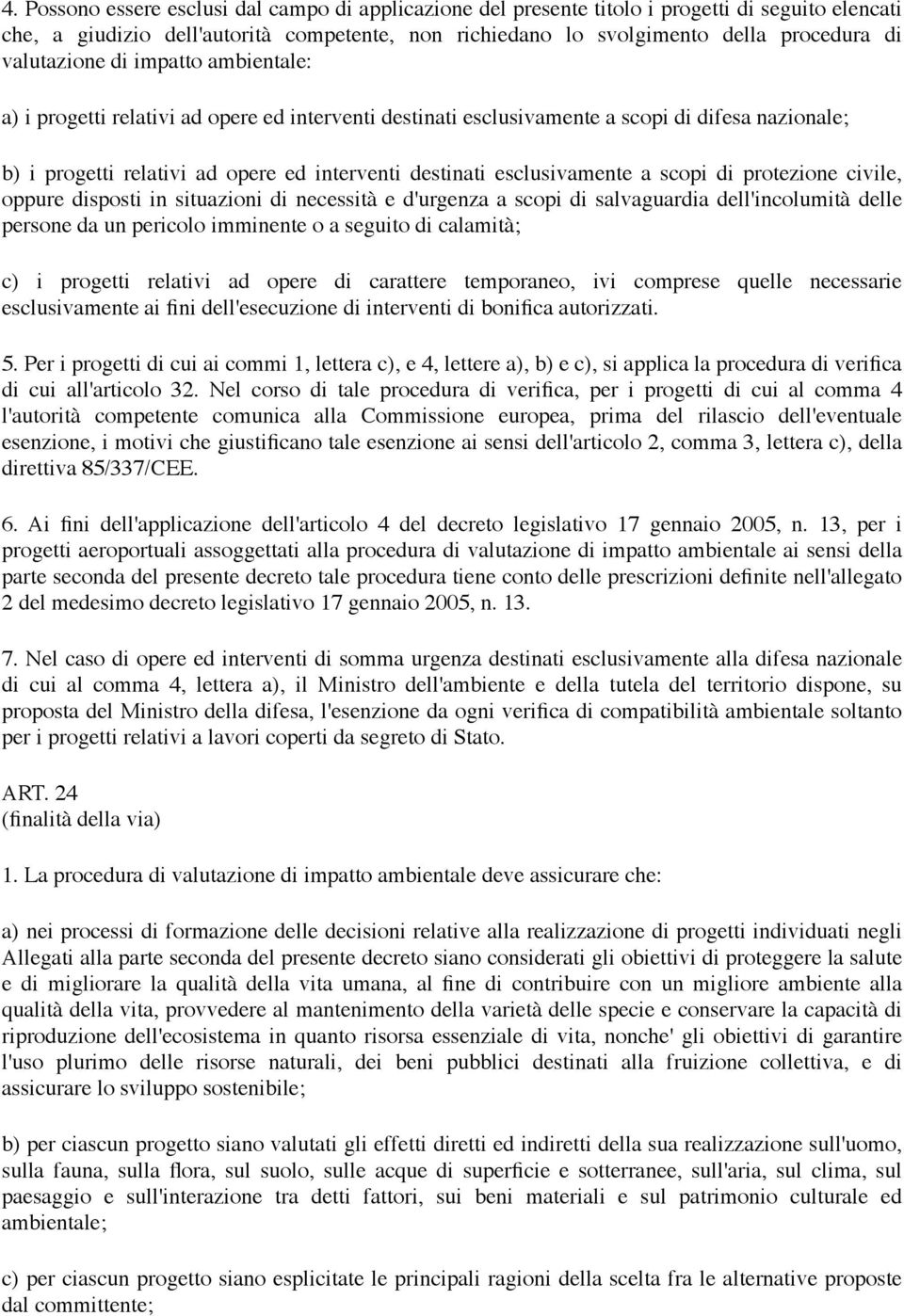 4. Possono essere esclusi dal campo di applicazione del presente titolo i progetti di seguito elencati che, a giudizio dell'autorità competente, non richiedano lo svolgimento della procedura di valutazione di impatto ambientale:

a) i progetti relativi ad opere ed interventi destinati esclusivamente a scopi di difesa nazionale;

b) i progetti relativi ad opere ed interventi destinati esclusivamente a scopi di protezione civile, oppure disposti in situazioni di necessità e d'urgenza a scopi di salvaguardia dell'incolumità delle persone da un pericolo imminente o a seguito di calamità;

c) i progetti relativi ad opere di carattere temporaneo, ivi comprese quelle necessarie esclusivamente ai fini dell'esecuzione di interventi di bonifica autorizzati.

5. Per i progetti di cui ai commi 1, lettera c), e 4, lettere a), b) e c), si applica la procedura di verifica di cui all'articolo 32. Nel corso di tale procedura di verifica, per i progetti di cui al comma 4 l'autorità competente comunica alla Commissione europea, prima del rilascio dell'eventuale esenzione, i motivi che giustificano tale esenzione ai sensi dell'articolo 2, comma 3, lettera c), della direttiva 85/337/CEE.

6. Ai fini dell'applicazione dell'articolo 4 del decreto legislativo 17 gennaio 2005, n. 13, per i progetti aeroportuali assoggettati alla procedura di valutazione di impatto ambientale ai sensi della parte seconda del presente decreto tale procedura tiene conto delle prescrizioni definite nell'allegato 2 del medesimo decreto legislativo 17 gennaio 2005, n. 13.

7. Nel caso di opere ed interventi di somma urgenza destinati esclusivamente alla difesa nazionale di cui al comma 4, lettera a), il Ministro dell'ambiente e della tutela del territorio dispone, su proposta del Ministro della difesa, l'esenzione da ogni verifica di compatibilità ambientale soltanto per i progetti relativi a lavori coperti da segreto di Stato.

ART. 24
(finalità della via)

1. La procedura di valutazione di impatto ambientale deve assicurare che:

a) nei processi di formazione delle decisioni relative alla realizzazione di progetti individuati negli Allegati alla parte seconda del presente decreto siano considerati gli obiettivi di proteggere la salute e di migliorare la qualità della vita umana, al fine di contribuire con un migliore ambiente alla qualità della vita, provvedere al mantenimento della varietà delle specie e conservare la capacità di riproduzione dell'ecosistema in quanto risorsa essenziale di vita, nonche' gli obiettivi di garantire l'uso plurimo delle risorse naturali, dei beni pubblici destinati alla fruizione collettiva, e di assicurare lo sviluppo sostenibile;

b) per ciascun progetto siano valutati gli effetti diretti ed indiretti della sua realizzazione sull'uomo, sulla fauna, sulla flora, sul suolo, sulle acque di superficie e sotterranee, sull'aria, sul clima, sul paesaggio e sull'interazione tra detti fattori, sui beni materiali e sul patrimonio culturale ed ambientale;

c) per ciascun progetto siano esplicitate le principali ragioni della scelta fra le alternative proposte dal committente;